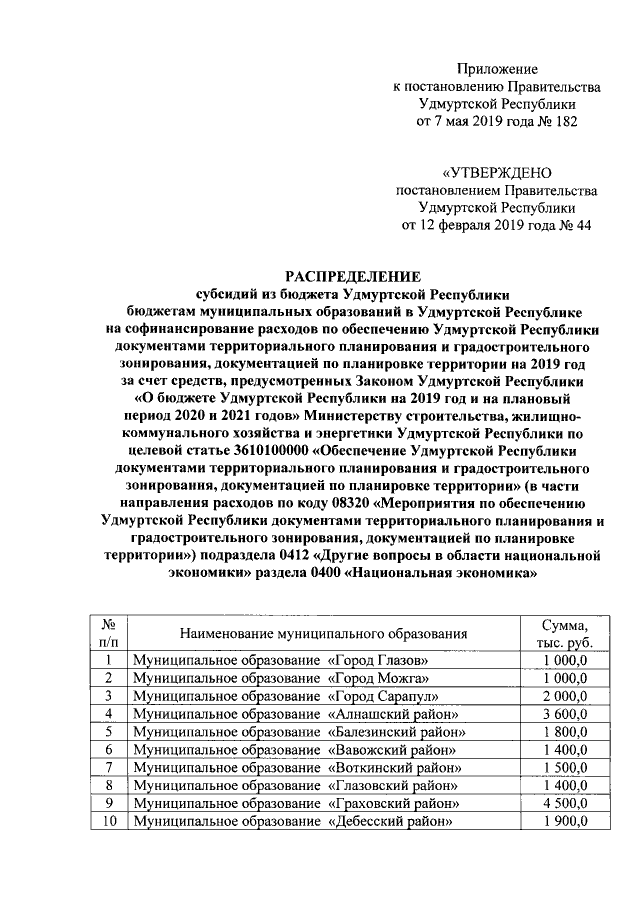 Приложение
к постановлению Правительства
Удмуртской Республики
от 7 мая 2019 года № 182

«УТВЕРЖДЕНО
постановлением Правительства
Удмуртской Республики
от 12 февраля 2019 года № 44

РАСПРЕДЕЛЕНИЕ
субсидий из бюджета Удмуртской Республики бюджетам муниципальных образований в Удмуртской Республике на софинансирование расходов по обеспечению Удмуртской Республики документами территориального планирования и градостроительного зонирования, документацией по планировке территории на 2019 год за счет средств, предусмотренных Законом Удмуртской Республики «О бюджете Удмуртской Республики на 2019 год и на плановый период 2020 и 2021 годов» Министерству строительства, жилищно-коммунального хозяйства и энергетики Удмуртской Республики по целевой статье 3610100000 «Обеспечение Удмуртской Республики документами территориального планирования и градостроительного зонирования, документацией по планировке территории» (в части направления расходов по коду 08320 «Мероприятия по обеспечению Удмуртской Республики документами территориального планирования и градостроительного зонирования, документацией по планировке территории») подраздела 0412 «Другие вопросы в области национальной экономики» раздела 0400 «Национальная экономика»

| № п/п | Наименование муниципального образования | Сумма, тыс. руб. |
|---|---|---|
| 1 | Муниципальное образование «Город Глазов» | 1 000,0 |
| 2 | Муниципальное образование «Город Можга» | 1 000,0 |
| 3 | Муниципальное образование «Город Сарапул» | 2 000,0 |
| 4 | Муниципальное образование «Алнашский район» | 3 600,0 |
| 5 | Муниципальное образование «Балезинский район» | 1 800,0 |
| 6 | Муниципальное образование «Вавожский район» | 1 400,0 |
| 7 | Муниципальное образование «Воткинский район» | 1 500,0 |
| 8 | Муниципальное образование «Глазовский район» | 1 400,0 |
| 9 | Муниципальное образование «Граховский район» | 4 500,0 |
| 10 | Муниципальное образование «Дебесский район» | 1 900,0 |